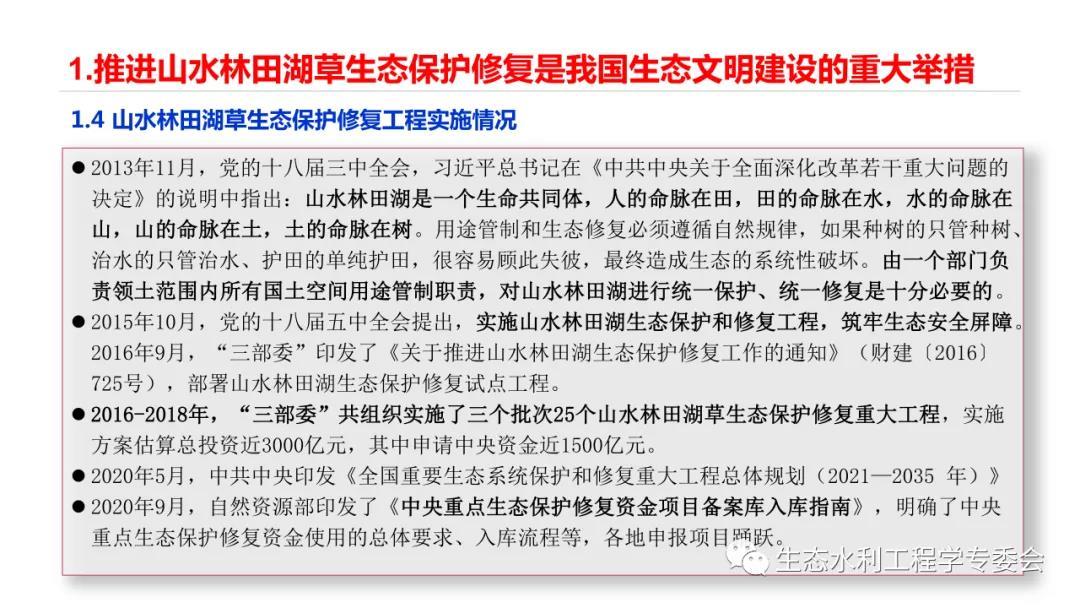 1.推进山水林田湖草生态保护修复是我国生态文明建设的重大举措

1.4 山水林田湖草生态保护修复工程实施情况

● 2013年11月，党的十八届三中全会，习近平总书记在《中共中央关于全面深化改革若干重大问题的决定》的说明中指出：山水林田湖是一个生命共同体，人的命脉在田，田的命脉在水，水的命脉在山，山的命脉在土，土的命脉在树。用途管制和生态修复必须遵循自然规律，如果种树的只管种树、治水的只管治水、护田的单纯护田，很容易顾此失彼，最终造成生态的系统性破坏。由一个部门负责领土范围内所有国土空间用途管制职责，对山水林田湖进行统一保护、统一修复是十分必要的。

● 2015年10月，党的十八届五中全会提出，实施山水林田湖生态保护和修复工程，筑牢生态安全屏障。2016年9月，“三部委”印发了《关于推进山水林田湖生态保护修复工作的通知》（财建〔2016〕725号），部署山水林田湖生态保护修复试点工程。

● 2016-2018年，“三部委”共组织实施了三个批次25个山水林田湖草生态保护修复重大工程，实施方案估算总投资近3000亿元，其中申请中央资金近1500亿元。

● 2020年5月，中共中央印发《全国重要生态系统保护和修复重大工程总体规划（2021—2035 年）》

● 2020年9月，自然资源部印发了《中央重点生态保护修复资金项目备案库入库指南》，明确了中央重点生态保护修复资金使用的总体要求、入库流程等，各地申报项目踊跃。

生态水利工程学专委会